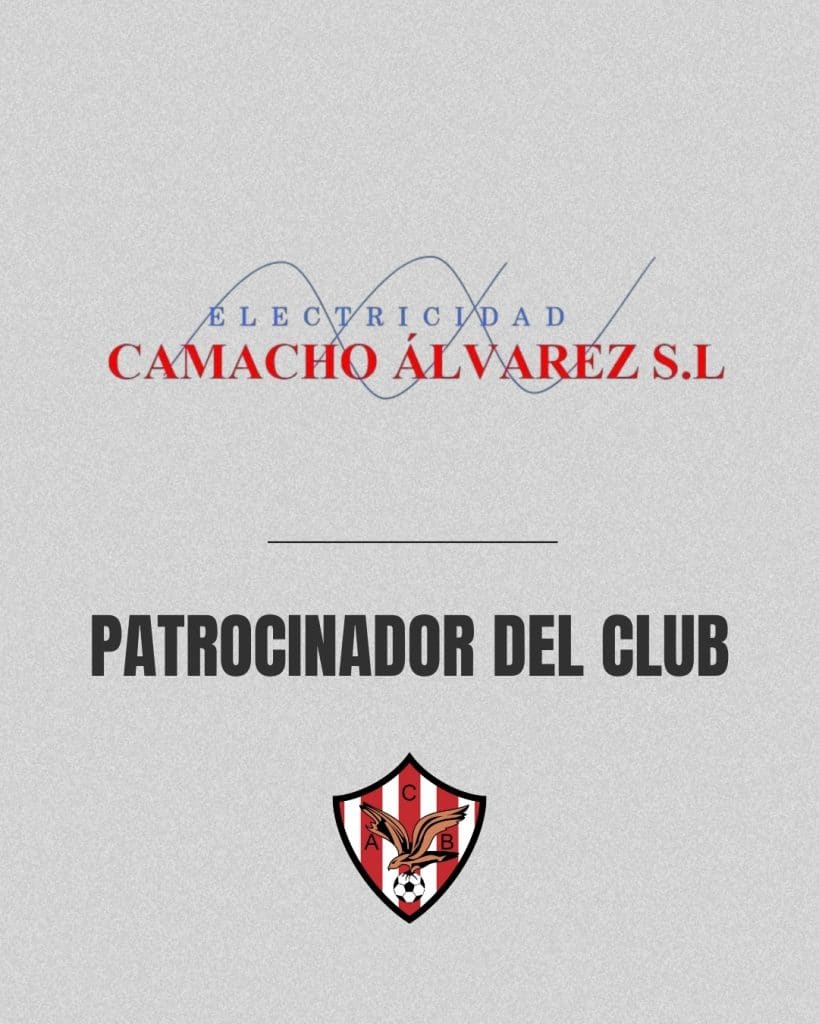 ELECTRICIDAD
CAMACHO ÁLVAREZ S.L

PATROCINADOR DEL CLUB

C
A B